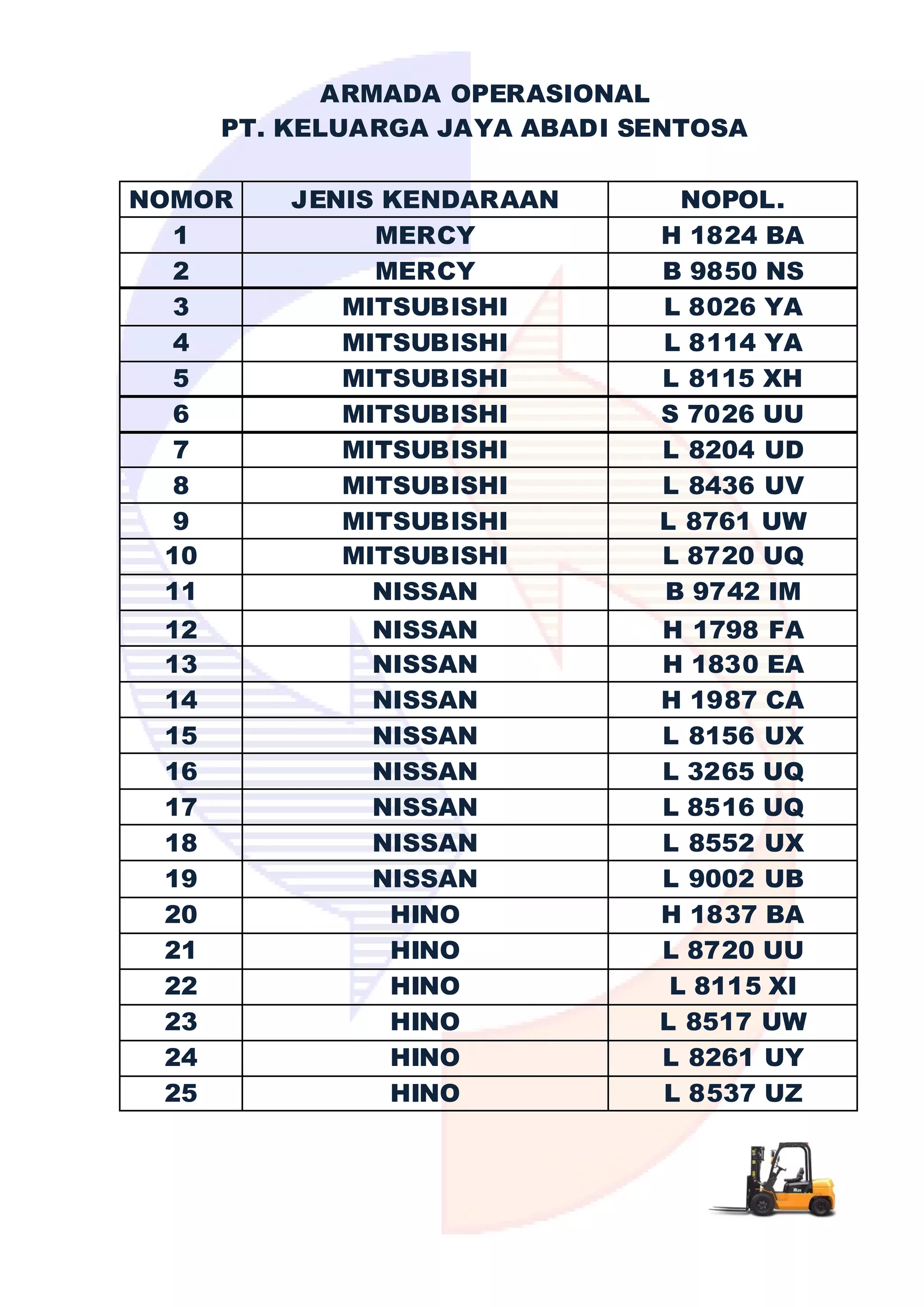 ARMADA OPERASIONAL
PT. KELUARGA JAYA ABADI SENTOSA

| NOMOR | JENIS KENDARAAN | NOPOL. |
|---|---|---|
| 1 | MERCY | H 1824 BA |
| 2 | MERCY | B 9850 NS |
| 3 | MITSUBISHI | L 8026 YA |
| 4 | MITSUBISHI | L 8114 YA |
| 5 | MITSUBISHI | L 8115 XH |
| 6 | MITSUBISHI | S 7026 UU |
| 7 | MITSUBISHI | L 8204 UD |
| 8 | MITSUBISHI | L 8436 UV |
| 9 | MITSUBISHI | L 8761 UW |
| 10 | MITSUBISHI | L 8720 UQ |
| 11 | NISSAN | B 9742 IM |
| 12 | NISSAN | H 1798 FA |
| 13 | NISSAN | H 1830 EA |
| 14 | NISSAN | H 1987 CA |
| 15 | NISSAN | L 8156 UX |
| 16 | NISSAN | L 3265 UQ |
| 17 | NISSAN | L 8516 UQ |
| 18 | NISSAN | L 8552 UX |
| 19 | NISSAN | L 9002 UB |
| 20 | HINO | H 1837 BA |
| 21 | HINO | L 8720 UU |
| 22 | HINO | L 8115 XI |
| 23 | HINO | L 8517 UW |
| 24 | HINO | L 8261 UY |
| 25 | HINO | L 8537 UZ |